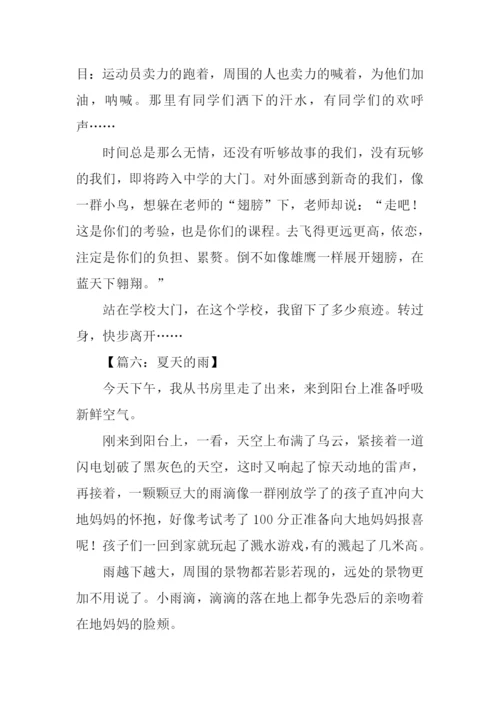 目：运动员卖力的跑着，周围的人也卖力的喊着，为他们加油，呐喊。那里有同学们洒下的汗水，有同学们的欢呼声……

时间总是那么无情，还没有听够故事的我们，没有玩够的我们，即将跨入中学的大门。对外面感到新奇的我们，像一群小鸟，想躲在老师的“翅膀”下，老师却说：“走吧！这是你们的考验，也是你们的课程。去飞得更远更高，依恋，注定是你们的负担、累赘。倒不如像雄鹰一样展开翅膀，在蓝天下翱翔。”

站在学校大门，在这个学校，我留下了多少痕迹。转过身，快步离开……

【篇六：夏天的雨】

今天下午，我从书房里走了出来，来到阳台上准备呼吸新鲜空气。

刚来到阳台上，一看，天空上布满了乌云，紧接着一道闪电划破了黑灰色的天空，这时又响起了惊天动地的雷声，再接着，一颗颗豆大的雨滴像一群刚放学了的孩子直冲向大地妈妈的怀抱，好像考试考了 100 分正准备向大地妈妈报喜呢！孩子们一回到家就玩起了溅水游戏，有的溅起了几米高。

雨越下越大，周围的景物都若影若现的，远处的景物更加不用说了。小雨滴，滴滴的落在地上都争先恐后的亲吻着在地妈妈的脸颊。